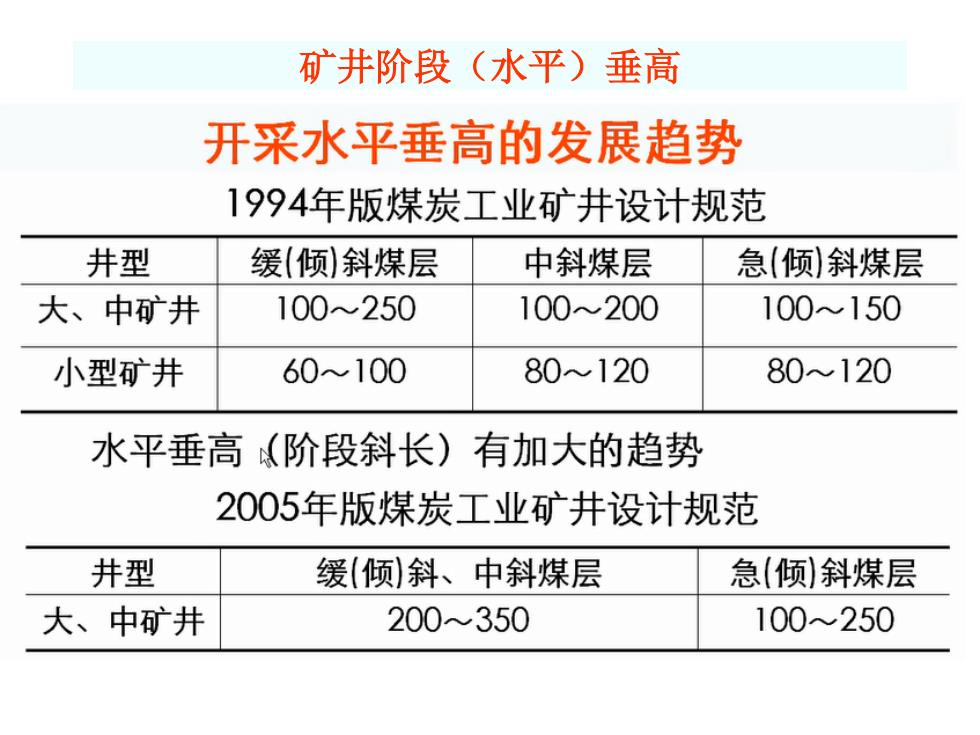 矿井阶段（水平）垂高

开采水平垂高的发展趋势

1994年版煤炭工业矿井设计规范

| 井型 | 缓(倾)斜煤层 | 中斜煤层 | 急(倾)斜煤层 |
|---|---|---|---|
| 大、中矿井 | 100～250 | 100～200 | 100～150 |
| 小型矿井 | 60～100 | 80～120 | 80～120 |

水平垂高（阶段斜长）有加大的趋势

2005年版煤炭工业矿井设计规范

| 井型 | 缓(倾)斜、中斜煤层 | 急(倾)斜煤层 |
|---|---|---|
| 大、中矿井 | 200～350 | 100～250 |